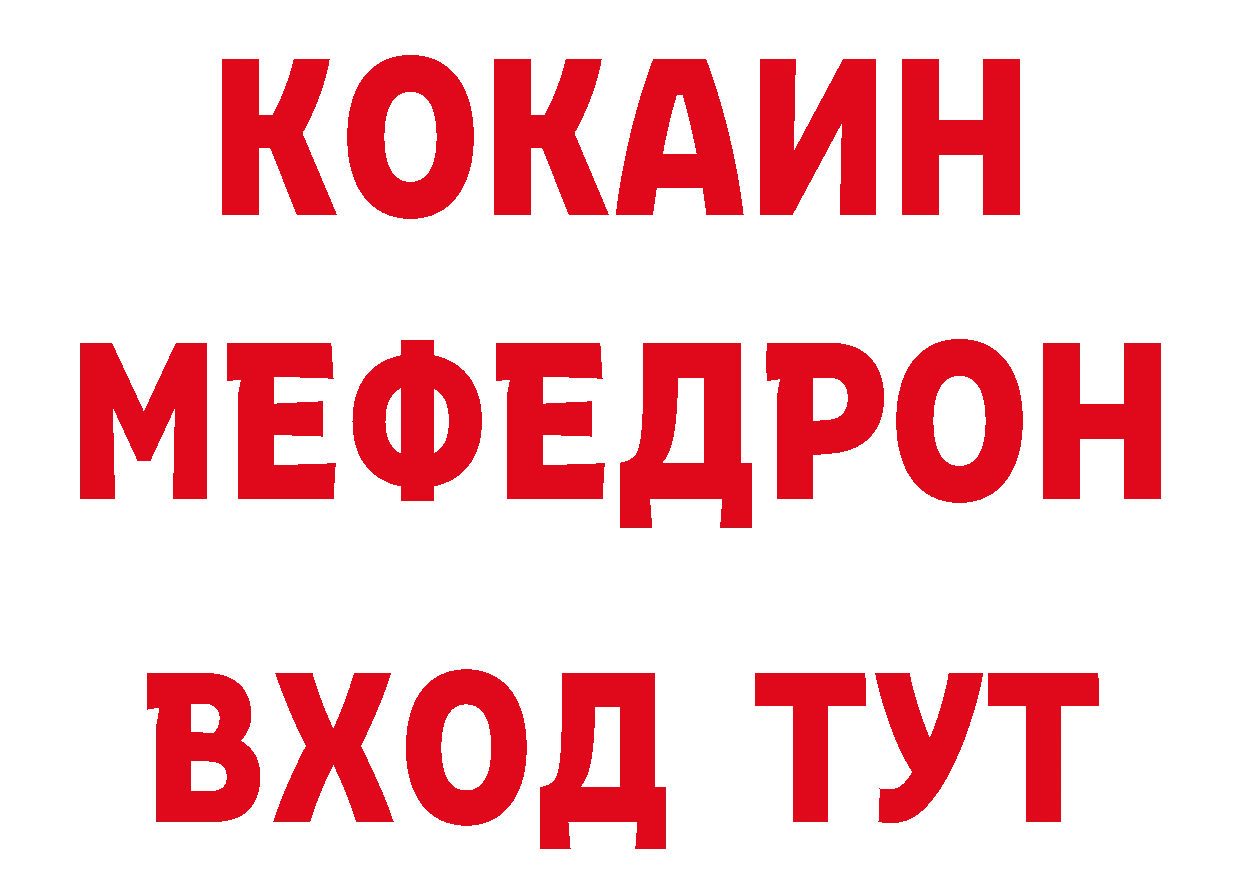 КОКАИН
МЕФЕДРОН
ВХОД ТУТ